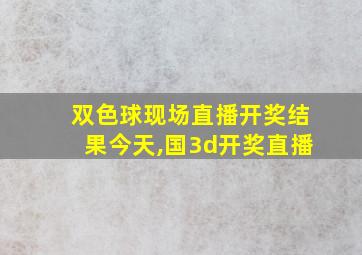 双色球现场直播开奖结果今天,国3d开奖直播